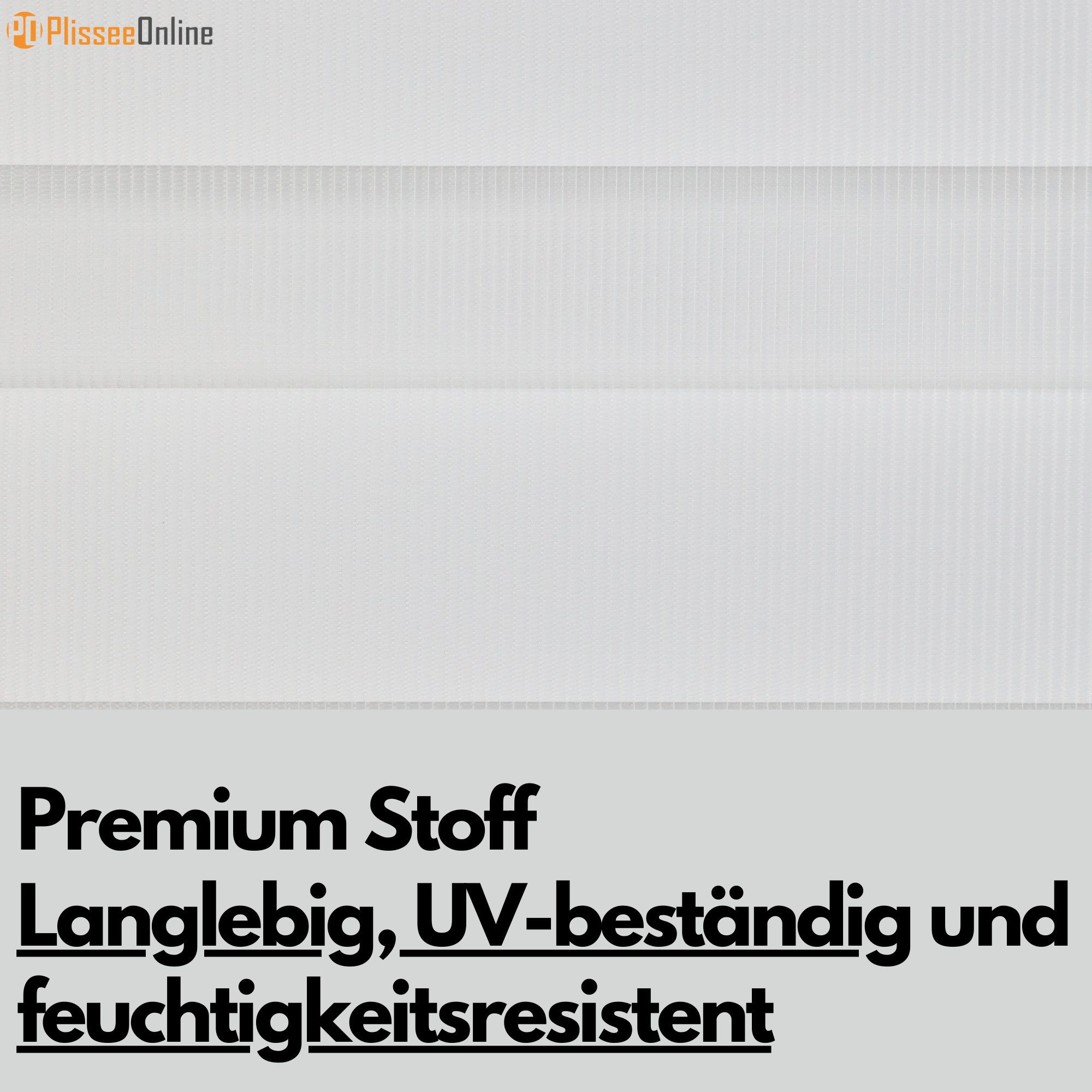 PO PlisseeOnline

Premium Stoff
Langlebig, UV-beständig und feuchtigkeitsresistent